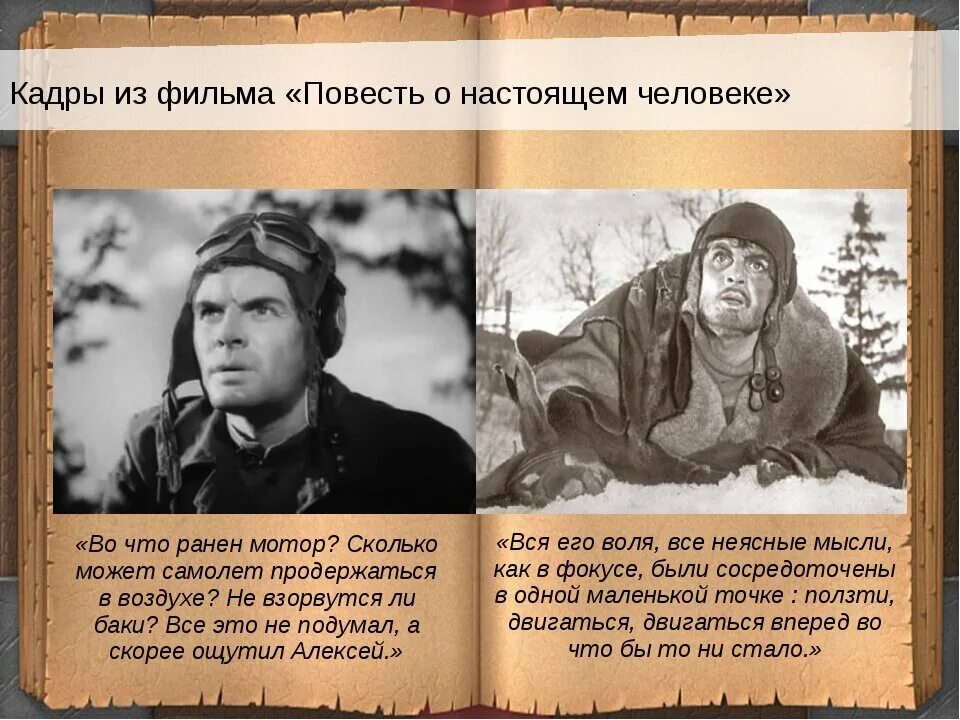 Кадры из фильма «Повесть о настоящем человеке»

«Во что ранен мотор? Сколько может самолет продержаться в воздухе? Не взорвутся ли баки? Все это не подумал, а скорее ощутил Алексей.»

«Вся его воля, все неясные мысли, как в фокусе, были сосредоточены в одной маленькой точке : ползти, двигаться, двигаться вперед во что бы то ни стало.»